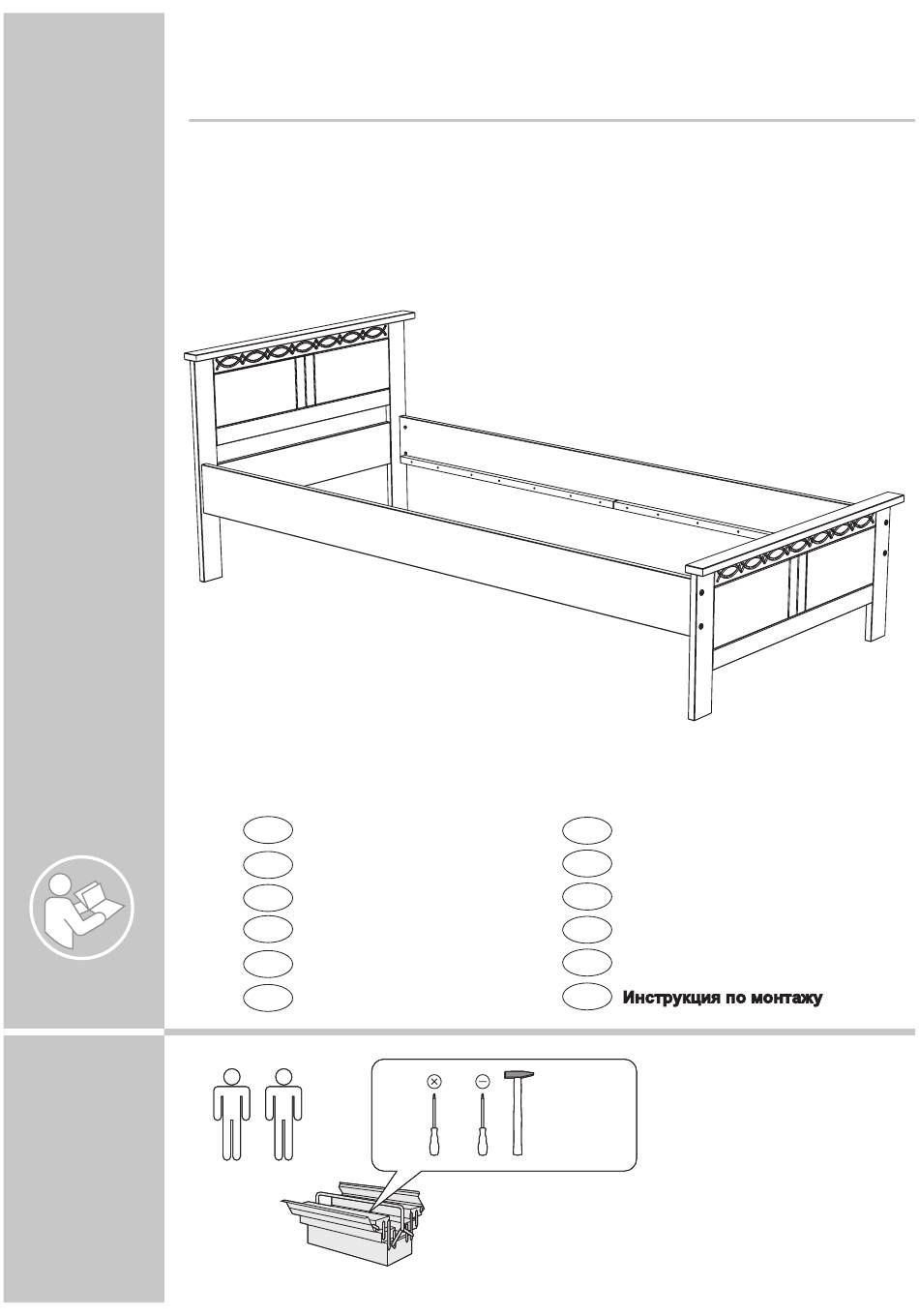 Инструкция по монтажу